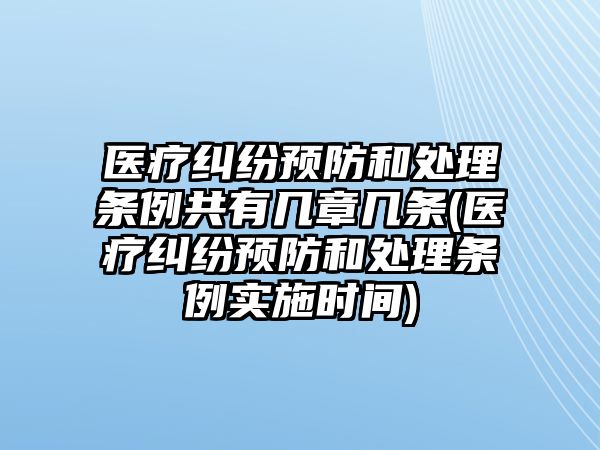 医疗纠纷预防和处理条例共有几章几条(医疗纠纷预防和处理条例实施时间)